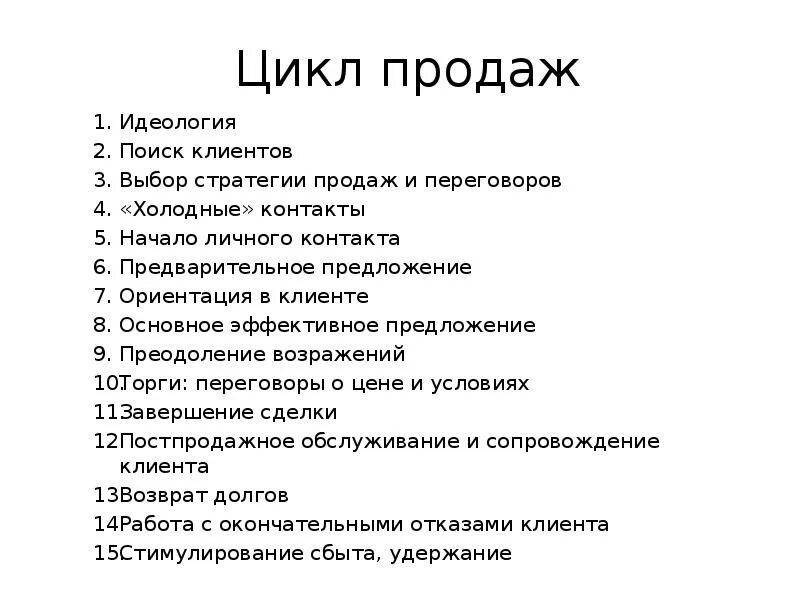 Цикл продаж

1. Идеология
2. Поиск клиентов
3. Выбор стратегии продаж и переговоров
4. «Холодные» контакты
5. Начало личного контакта
6. Предварительное предложение
7. Ориентация в клиенте
8. Основное эффективное предложение
9. Преодоление возражений
10. Торги: переговоры о цене и условиях
11. Завершение сделки
12. Постпродажное обслуживание и сопровождение клиента
13. Возврат долгов
14. Работа с окончательными отказами клиента
15. Стимулирование сбыта, удержание